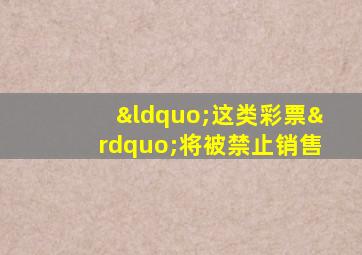 &ldquo;这类彩票&rdquo;将被禁止销售